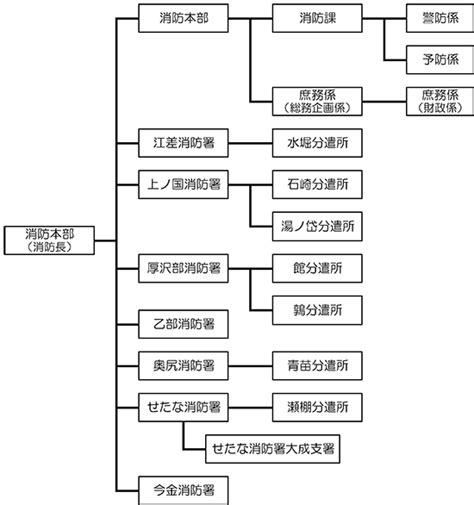 消防本部
（消防長）

消防本部
消防課
警防係
予防係
庶務係
（総務企画係）
庶務係
（財政係）

江差消防署
水堀分遣所

上ノ国消防署
石崎分遣所
湯ノ岱分遣所

厚沢部消防署
館分遣所
鶉分遣所

乙部消防署

奥尻消防署
青苗分遣所

せたな消防署
瀬棚分遣所
せたな消防署大成支署

今金消防署